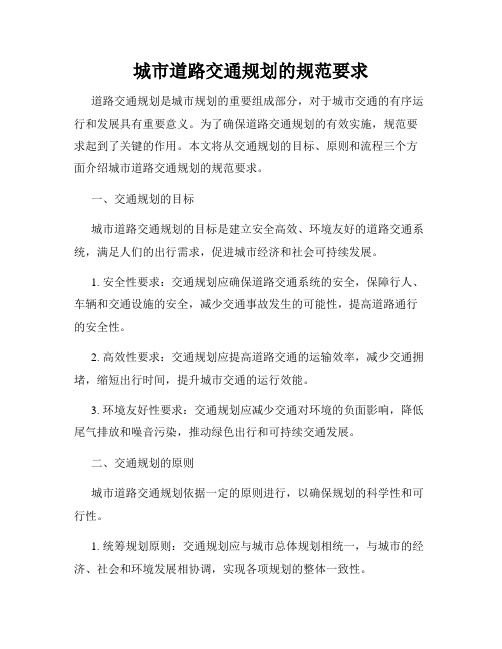 城市道路交通规划的规范要求

道路交通规划是城市规划的重要组成部分，对于城市交通的有序运行和发展具有重要意义。为了确保道路交通规划的有效实施，规范要求起到了关键的作用。本文将从交通规划的目标、原则和流程三个方面介绍城市道路交通规划的规范要求。

一、交通规划的目标

城市道路交通规划的目标是建立安全高效、环境友好的道路交通系统，满足人们的出行需求，促进城市经济和社会可持续发展。

1. 安全性要求：交通规划应确保道路交通系统的安全，保障行人、车辆和交通设施的安全，减少交通事故发生的可能性，提高道路通行的安全性。

2. 高效性要求：交通规划应提高道路交通的运输效率，减少交通拥堵，缩短出行时间，提升城市交通的运行效能。

3. 环境友好性要求：交通规划应减少交通对环境的负面影响，降低尾气排放和噪音污染，推动绿色出行和可持续交通发展。

二、交通规划的原则

城市道路交通规划依据一定的原则进行，以确保规划的科学性和可行性。

1. 统筹规划原则：交通规划应与城市总体规划相统一，与城市的经济、社会和环境发展相协调，实现各项规划的整体一致性。